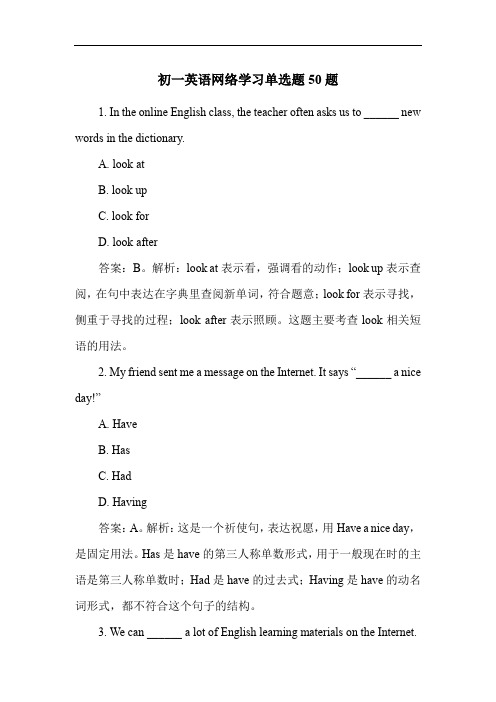 初一英语网络学习单选题 50 题

1. In the online English class, the teacher often asks us to ______ new words in the dictionary.

A. look at

B. look up

C. look for

D. look after

答案：B。解析：look at 表示看，强调看的动作；look up 表示查阅，在句中表达在字典里查阅新单词，符合题意；look for 表示寻找，侧重于寻找的过程；look after 表示照顾。这题主要考查 look 相关短语的用法。

2. My friend sent me a message on the Internet. It says "______ a nice day!"

A. Have

B. Has

C. Had

D. Having

答案：A。解析：这是一个祈使句，表达祝愿，用 Have a nice day，是固定用法。Has 是 have 的第三人称单数形式，用于一般现在时的主语是第三人称单数时；Had 是 have 的过去式；Having 是 have 的动名词形式，都不符合这个句子的结构。

3. We can ______ a lot of English learning materials on the Internet.